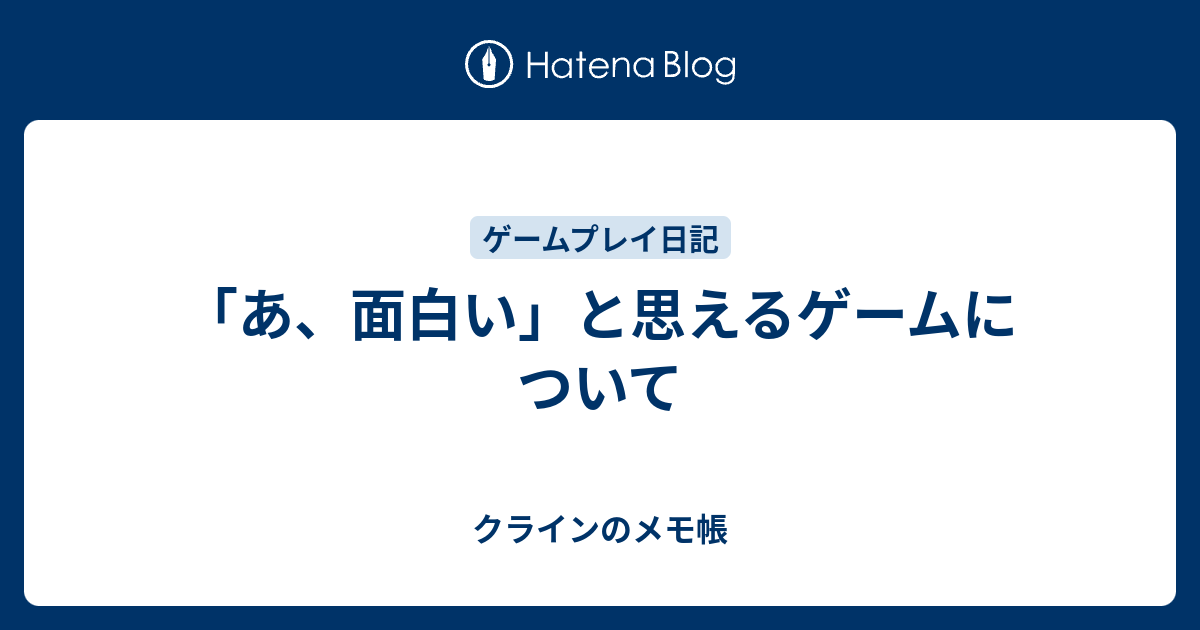 Hatena Blog

ゲームプレイ日記

「あ、面白い」と思えるゲームについて

クラインのメモ帳